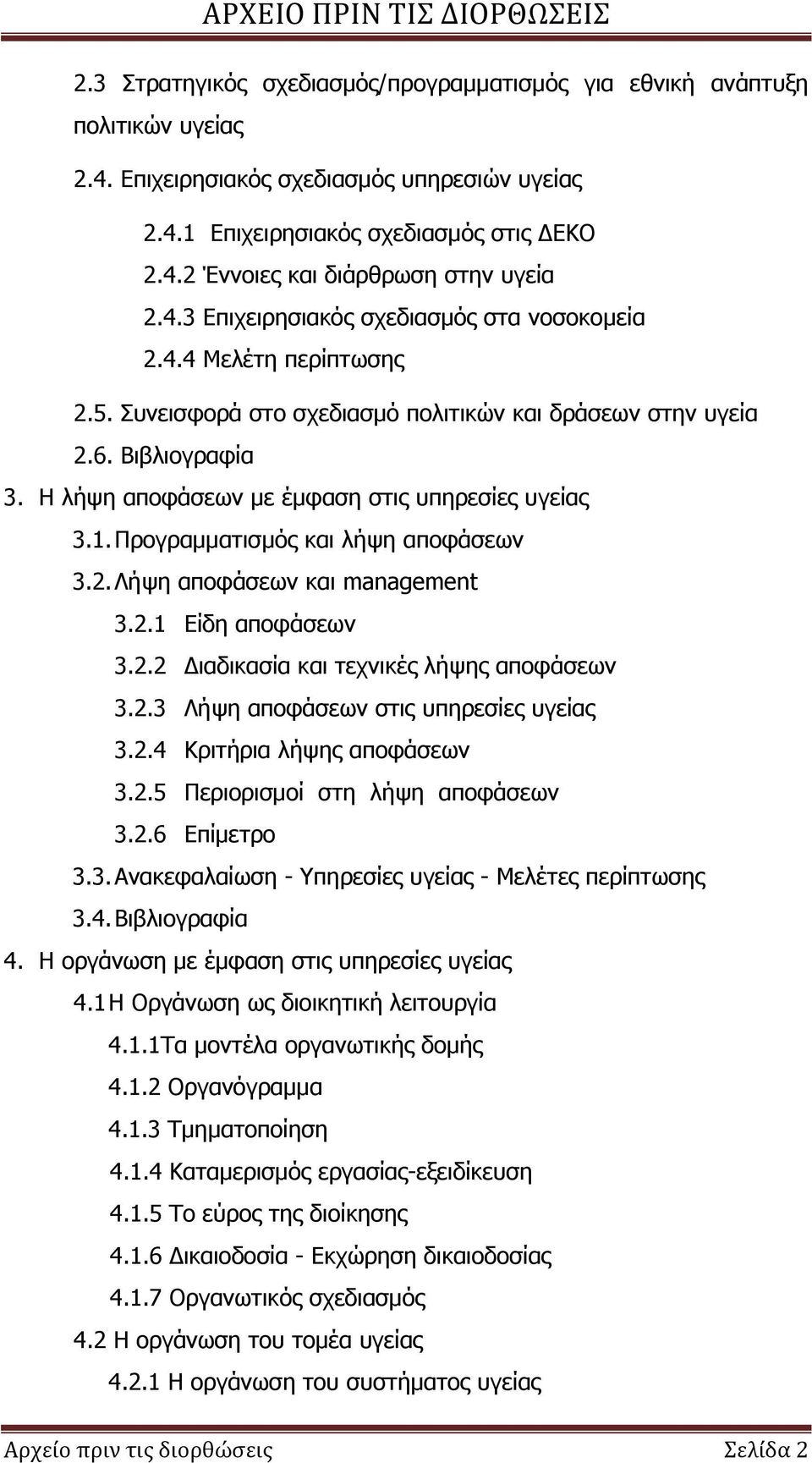 ΑΡΧΕΙΟ ΠΡΙΝ ΤΙΣ ΔΙΟΡΘΩΣΕΙΣ

2.3 Στρατηγικός σχεδιασμός/προγραμματισμός για εθνική ανάπτυξη πολιτικών υγείας

2.4. Επιχειρησιακός σχεδιασμός υπηρεσιών υγείας

2.4.1 Επιχειρησιακός σχεδιασμός στις ΔΕΚΟ

2.4.2 Έννοιες και διάρθρωση στην υγεία

2.4.3 Επιχειρησιακός σχεδιασμός στα νοσοκομεία

2.4.4 Μελέτη περίπτωσης

2.5. Συνεισφορά στο σχεδιασμό πολιτικών και δράσεων στην υγεία

2.6. Βιβλιογραφία

3. Η λήψη αποφάσεων με έμφαση στις υπηρεσίες υγείας

3.1. Προγραμματισμός και λήψη αποφάσεων

3.2. Λήψη αποφάσεων και management

3.2.1 Είδη αποφάσεων

3.2.2 Διαδικασία και τεχνικές λήψης αποφάσεων

3.2.3 Λήψη αποφάσεων στις υπηρεσίες υγείας

3.2.4 Κριτήρια λήψης αποφάσεων

3.2.5 Περιορισμοί στη λήψη αποφάσεων

3.2.6 Επίμετρο

3.3. Ανακεφαλαίωση - Υπηρεσίες υγείας - Μελέτες περίπτωσης

3.4. Βιβλιογραφία

4. Η οργάνωση με έμφαση στις υπηρεσίες υγείας

4.1 Η Οργάνωση ως διοικητική λειτουργία

4.1.1Τα μοντέλα οργανωτικής δομής

4.1.2 Οργανόγραμμα

4.1.3 Τμηματοποίηση

4.1.4 Καταμερισμός εργασίας-εξειδίκευση

4.1.5 Το εύρος της διοίκησης

4.1.6 Δικαιοδοσία - Εκχώρηση δικαιοδοσίας

4.1.7 Οργανωτικός σχεδιασμός

4.2 Η οργάνωση του τομέα υγείας

4.2.1 Η οργάνωση του συστήματος υγείας

Αρχείο πριν τις διορθώσεις Σελίδα 2